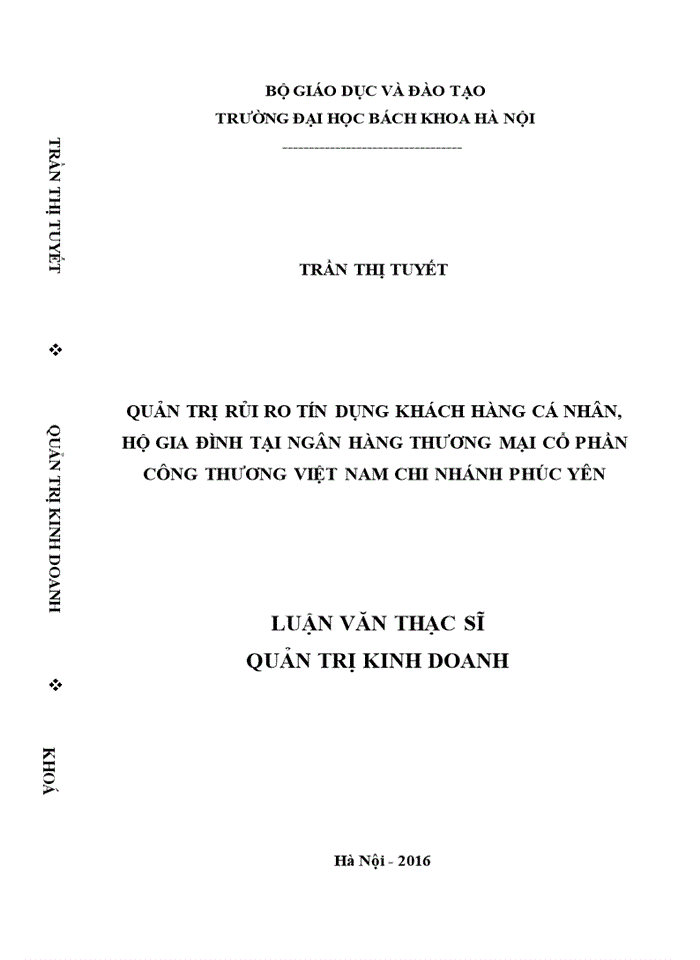 TRẦN THỊ TUYẾT

❖

QUẢN TRỊ KINH DOANH

❖

KHOÁ

BỘ GIÁO DỤC VÀ ĐÀO TẠO
TRƯỜNG ĐẠI HỌC BÁCH KHOA HÀ NỘI
---------------------------------

TRẦN THỊ TUYẾT

QUẢN TRỊ RỦI RO TÍN DỤNG KHÁCH HÀNG CÁ NHÂN, HỘ GIA ĐÌNH TẠI NGÂN HÀNG THƯƠNG MẠI CỔ PHẦN CÔNG THƯƠNG VIỆT NAM CHI NHÁNH PHÚC YÊN

LUẬN VĂN THẠC SĨ
QUẢN TRỊ KINH DOANH

Hà Nội - 2016